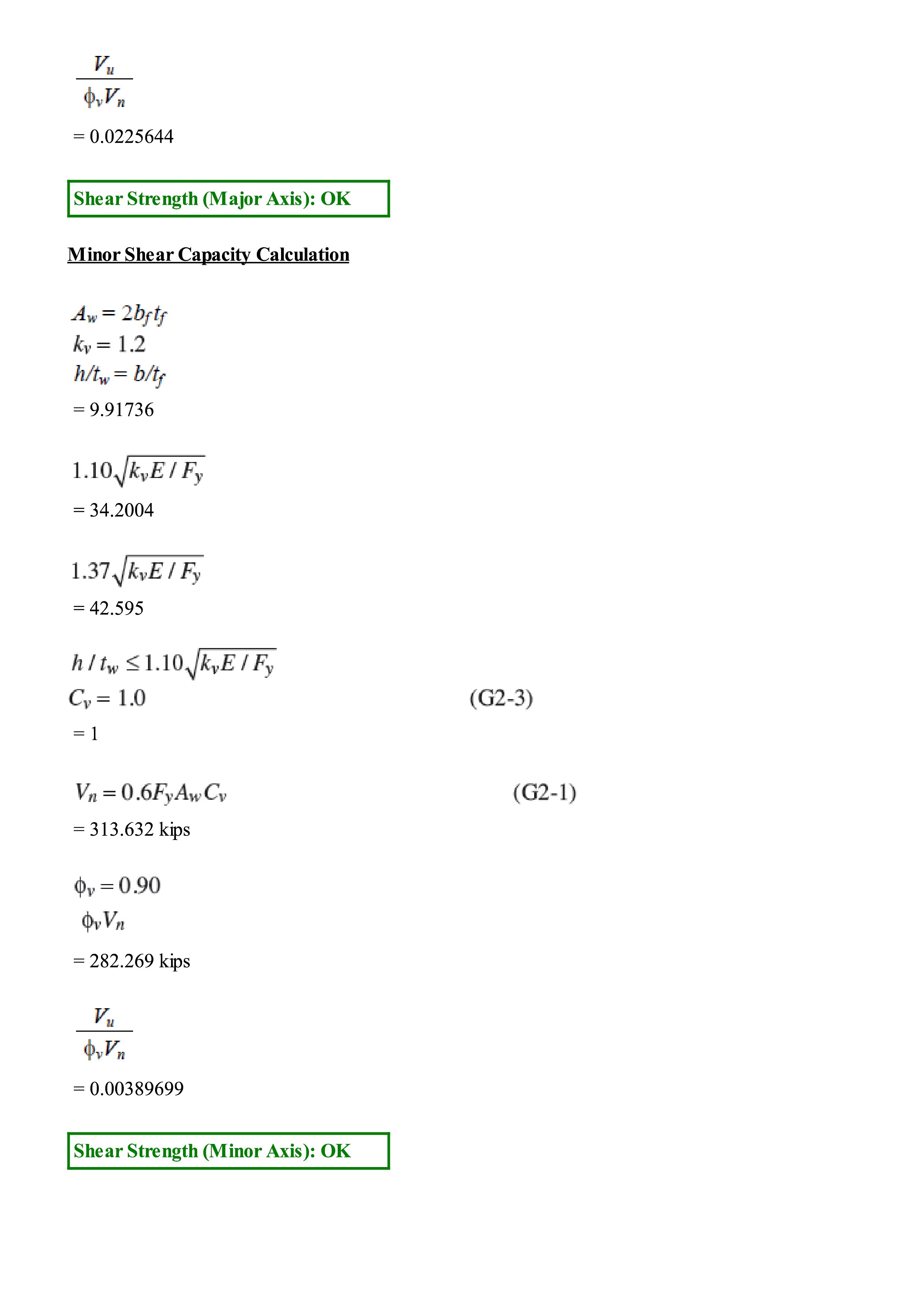 $\frac{V_u}{\phi_v V_n}$

= 0.0225644

Shear Strength (Major Axis): OK

Minor Shear Capacity Calculation

$A_w = 2b_f t_f$
$k_v = 1.2$
$h/t_w = b/t_f$
= 9.91736

$1.10\sqrt{k_v E / F_y}$
= 34.2004

$1.37\sqrt{k_v E / F_y}$
= 42.595

$h / t_w \leq 1.10\sqrt{k_v E / F_y}$
$C_v = 1.0$ (G2-3)
= 1

$V_n = 0.6 F_y A_w C_v$ (G2-1)
= 313.632 kips

$\phi_v = 0.90$
$\phi_v V_n$
= 282.269 kips

$\frac{V_u}{\phi_v V_n}$

= 0.00389699

Shear Strength (Minor Axis): OK